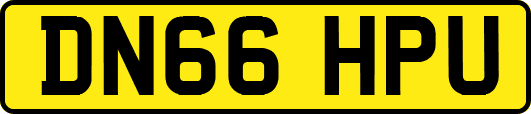 DN66 HPU